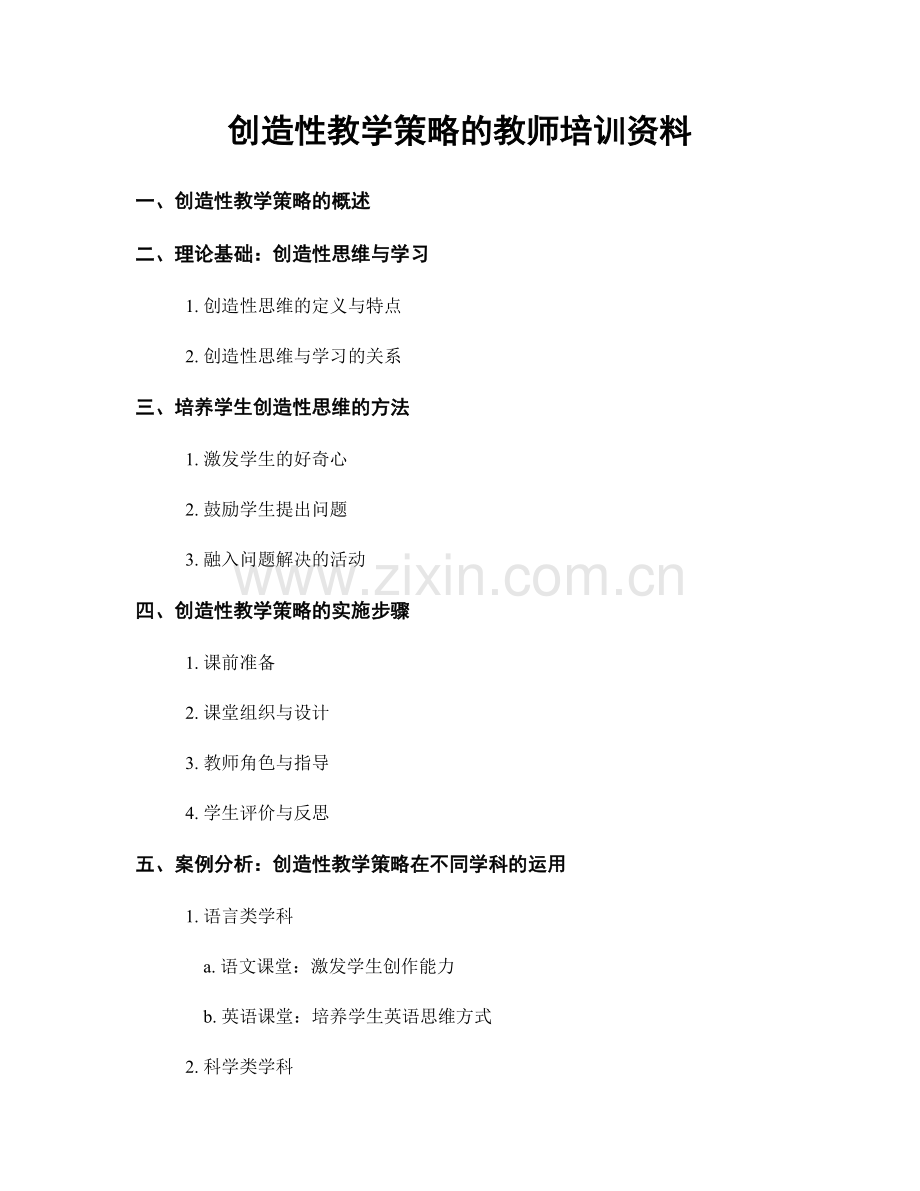 创造性教学策略的教师培训资料

一、创造性教学策略的概述

二、理论基础：创造性思维与学习

1. 创造性思维的定义与特点

2. 创造性思维与学习的关系

三、培养学生创造性思维的方法

1. 激发学生的好奇心

2. 鼓励学生提出问题

3. 融入问题解决的活动

www.zixin.com.cn

四、创造性教学策略的实施步骤

1. 课前准备

2. 课堂组织与设计

3. 教师角色与指导

4. 学生评价与反思

五、案例分析：创造性教学策略在不同学科的运用

1. 语言类学科

a. 语文课堂：激发学生创作能力

b. 英语课堂：培养学生英语思维方式

2. 科学类学科